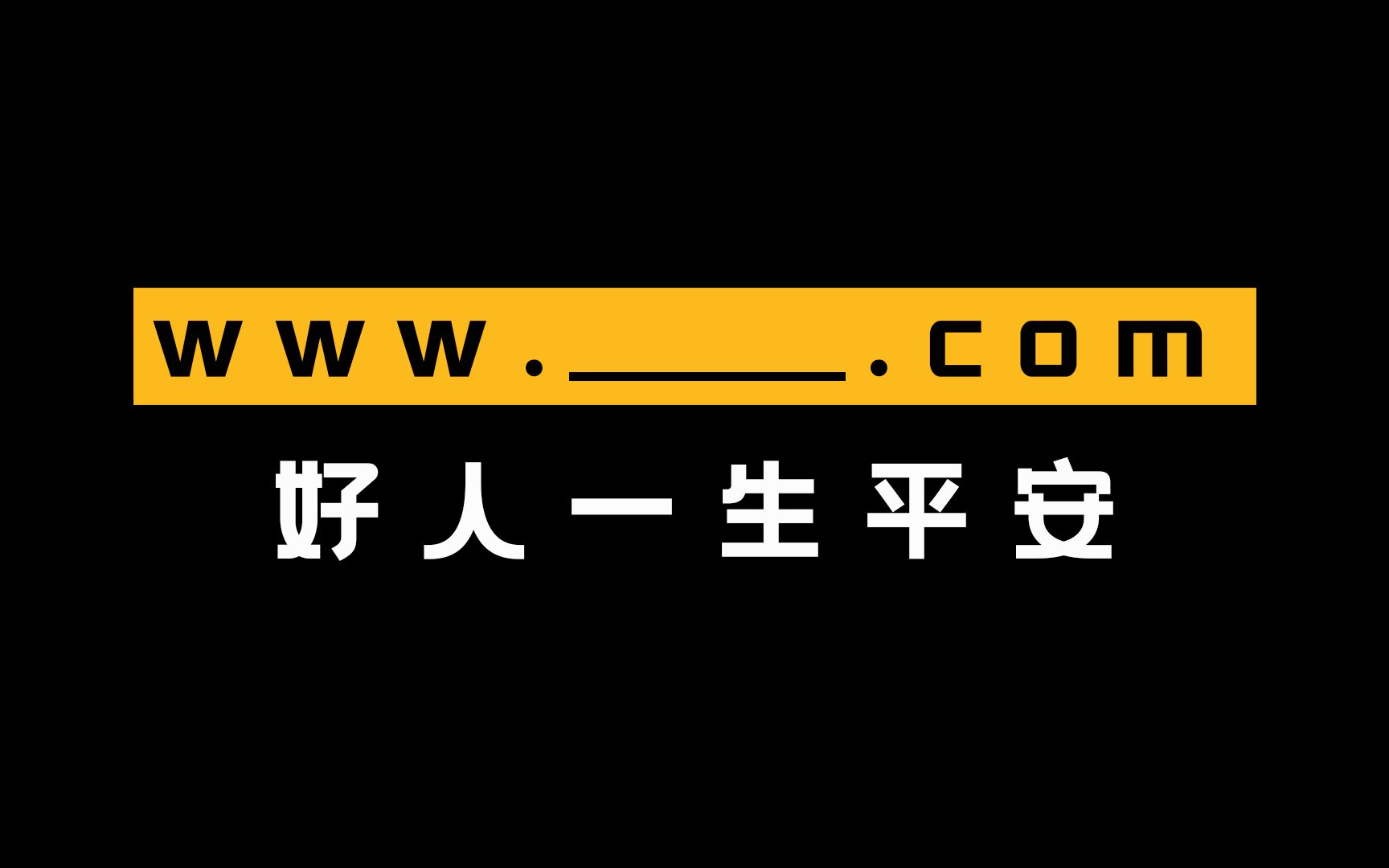 www.______.com

好人一生平安